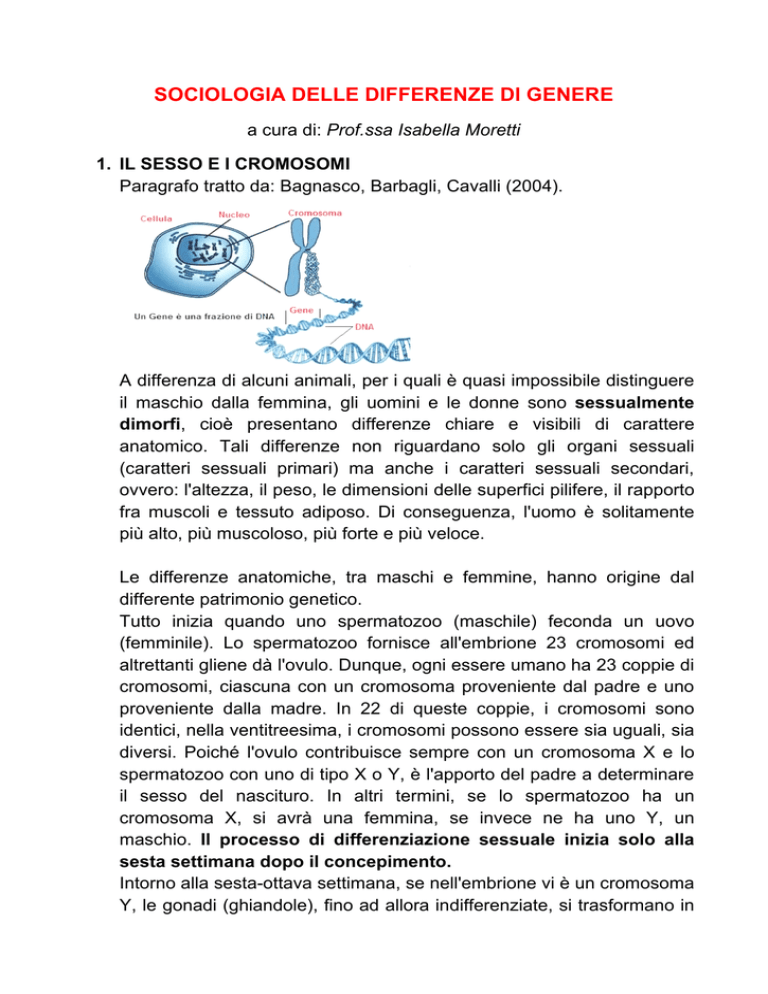 SOCIOLOGIA DELLE DIFFERENZE DI GENERE

a cura di: Prof.ssa Isabella Moretti

1. IL SESSO E I CROMOSOMI
Paragrafo tratto da: Bagnasco, Barbagli, Cavalli (2004).

Cellula
Nucleo
Cromosoma
Un Gene è una frazione di DNA
Gene
DNA

A differenza di alcuni animali, per i quali è quasi impossibile distinguere il maschio dalla femmina, gli uomini e le donne sono sessualmente dimorfi, cioè presentano differenze chiare e visibili di carattere anatomico. Tali differenze non riguardano solo gli organi sessuali (caratteri sessuali primari) ma anche i caratteri sessuali secondari, ovvero: l'altezza, il peso, le dimensioni delle superfici pilifere, il rapporto fra muscoli e tessuto adiposo. Di conseguenza, l'uomo è solitamente più alto, più muscoloso, più forte e più veloce.

Le differenze anatomiche, tra maschi e femmine, hanno origine dal differente patrimonio genetico.
Tutto inizia quando uno spermatozoo (maschile) feconda un uovo (femminile). Lo spermatozoo fornisce all'embrione 23 cromosomi ed altrettanti gliene dà l'ovulo. Dunque, ogni essere umano ha 23 coppie di cromosomi, ciascuna con un cromosoma proveniente dal padre e uno proveniente dalla madre. In 22 di queste coppie, i cromosomi sono identici, nella ventitreesima, i cromosomi possono essere sia uguali, sia diversi. Poiché l'ovulo contribuisce sempre con un cromosoma X e lo spermatozoo con uno di tipo X o Y, è l'apporto del padre a determinare il sesso del nascituro. In altri termini, se lo spermatozoo ha un cromosoma X, si avrà una femmina, se invece ne ha uno Y, un maschio. Il processo di differenziazione sessuale inizia solo alla sesta settimana dopo il concepimento.
Intorno alla sesta-ottava settimana, se nell'embrione vi è un cromosoma Y, le gonadi (ghiandole), fino ad allora indifferenziate, si trasformano in